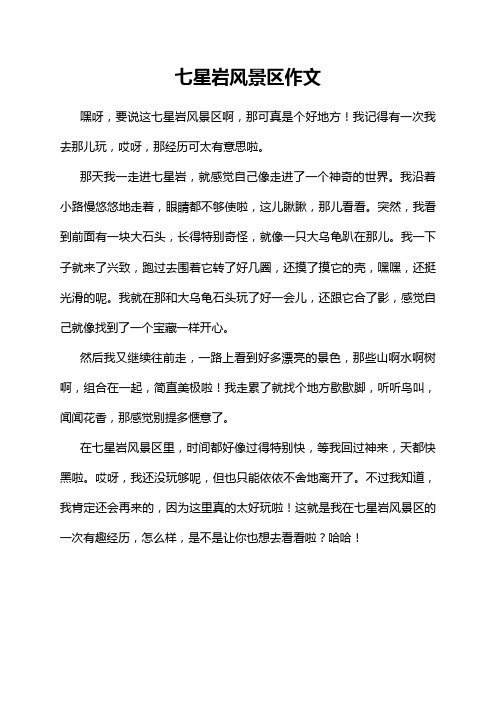 七星岩风景区作文

嘿呀，要说这七星岩风景区啊，那可真是个好地方！我记得有一次我去那儿玩，哎呀，那经历可太有意思啦。

那天我一走进七星岩，就感觉自己像走进了一个神奇的世界。我沿着小路慢悠悠地走着，眼睛都不够使啦，这儿瞅瞅，那儿看看。突然，我看到前面有一块大石头，长得特别奇怪，就像一只大乌龟趴在那儿。我一下子就来了兴致，跑过去围着它转了好几圈，还摸了摸它的壳，嘿嘿，还挺光滑的呢。我就在那和大乌龟石头玩了好一会儿，还跟它合了影，感觉自己就像找到了一个宝藏一样开心。

然后我又继续往前走，一路上看到好多漂亮的景色，那些山啊水啊树啊，组合在一起，简直美极啦！我走累了就找个地方歇歇脚，听听鸟叫，闻闻花香，那感觉别提多惬意了。

在七星岩风景区里，时间都好像过得特别快，等我回过神来，天都快黑啦。哎呀，我还没玩够呢，但也只能依依不舍地离开了。不过我知道，我肯定还会再来的，因为这里真的太好玩啦！这就是我在七星岩风景区的一次有趣经历，怎么样，是不是让你也想去看看啦？哈哈！